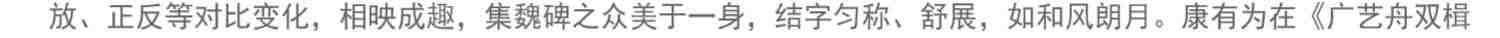 放、正反等对比变化，相映成趣，集魏碑之众美于一身，结字匀称、舒展，如和风朗月。康有为在《广艺舟双楫